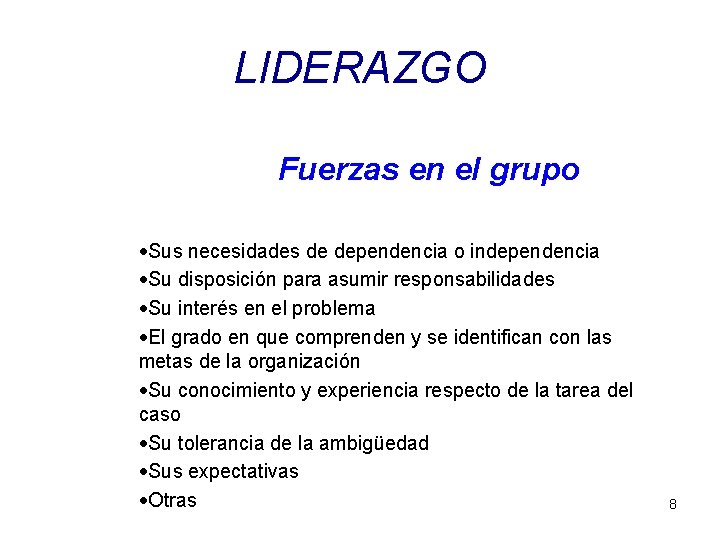 LIDERAZGO

Fuerzas en el grupo

•Sus necesidades de dependencia o independencia
•Su disposición para asumir responsabilidades
•Su interés en el problema
•El grado en que comprenden y se identifican con las metas de la organización
•Su conocimiento y experiencia respecto de la tarea del caso
•Su tolerancia de la ambigüedad
•Sus expectativas
•Otras

8